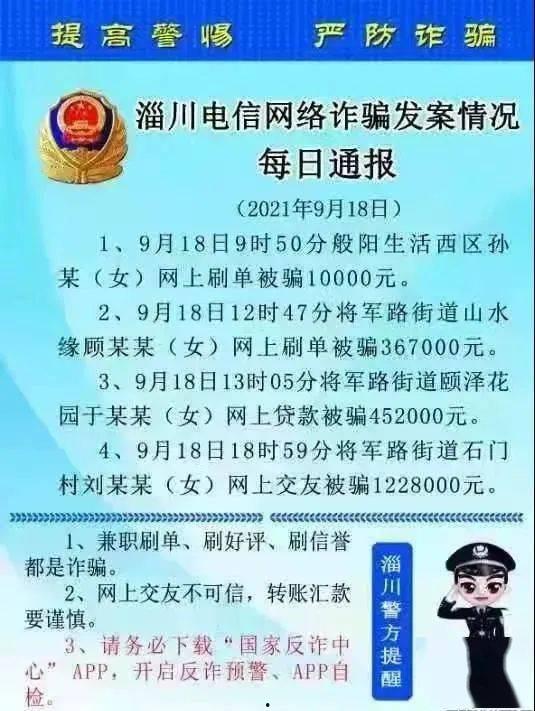 提高警惕　严防诈骗

淄川电信网络诈骗发案情况
每日通报

（2021年9月18日）

1、9月18日9时50分般阳生活西区孙某（女）网上刷单被骗10000元。

2、9月18日12时47分将军路街道山水缘顾某某（女）网上刷单被骗367000元。

3、9月18日13时05分将军路街道颐泽花园于某某（女）网上贷款被骗452000元。

4、9月18日18时59分将军路街道石门村刘某某（女）网上交友被骗1228000元。

1、兼职刷单、刷好评、刷信誉都是诈骗。

2、网上交友不可信，转账汇款要谨慎。

3、请务必下载“国家反诈中心”APP，开启反诈预警、APP自检。

淄川警方提醒